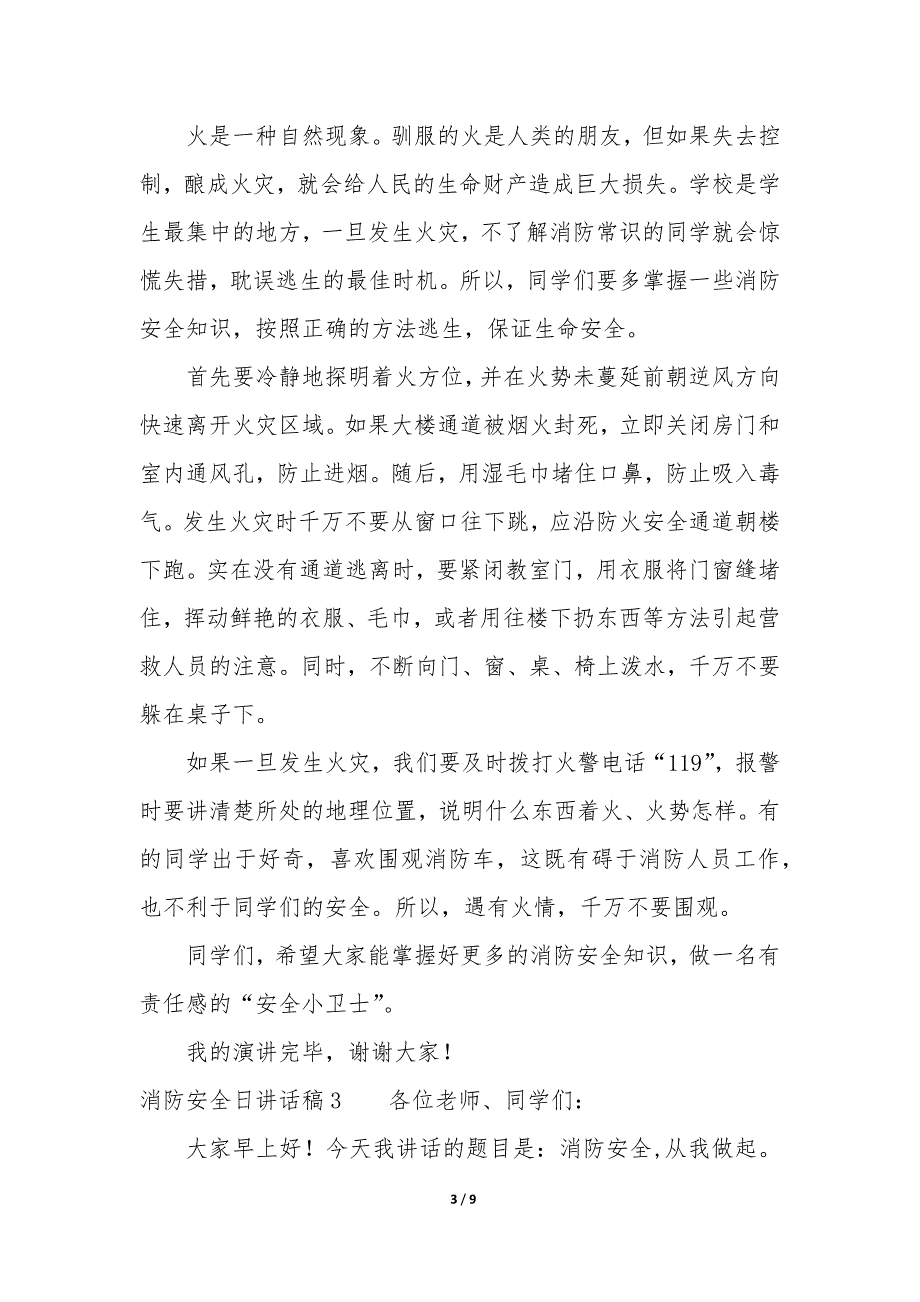 火是一种自然现象。驯服的火是人类的朋友，但如果失去控制，酿成火灾，就会给人民的生命财产造成巨大损失。学校是学生最集中的地方，一旦发生火灾，不了解消防常识的同学就会惊慌失措，耽误逃生的最佳时机。所以，同学们要多掌握一些消防安全知识，按照正确的方法逃生，保证生命安全。

首先要冷静地探明着火方位，并在火势未蔓延前朝逆风方向快速离开火灾区域。如果大楼通道被烟火封死，立即关闭房门和室内通风孔，防止进烟。随后，用湿毛巾堵住口鼻，防止吸入毒气。发生火灾时千万不要从窗口往下跳，应沿防火安全通道朝楼下跑。实在没有通道逃离时，要紧闭教室门，用衣服将门窗缝堵住，挥动鲜艳的衣服、毛巾，或者用往楼下扔东西等方法引起营救人员的注意。同时，不断向门、窗、桌、椅上泼水，千万不要躲在桌子下。

如果一旦发生火灾，我们要及时拨打火警电话“119”，报警时要讲清楚所处的地理位置，说明什么东西着火、火势怎样。有的同学出于好奇，喜欢围观消防车，这既有碍于消防人员工作，也不利于同学们的安全。所以，遇有火情，千万不要围观。

同学们，希望大家能掌握好更多的消防安全知识，做一名有责任感的“安全小卫士”。

我的演讲完毕，谢谢大家！

消防安全日讲话稿 3 各位老师、同学们：

大家早上好！今天我讲话的题目是：消防安全,从我做起。

3 / 9